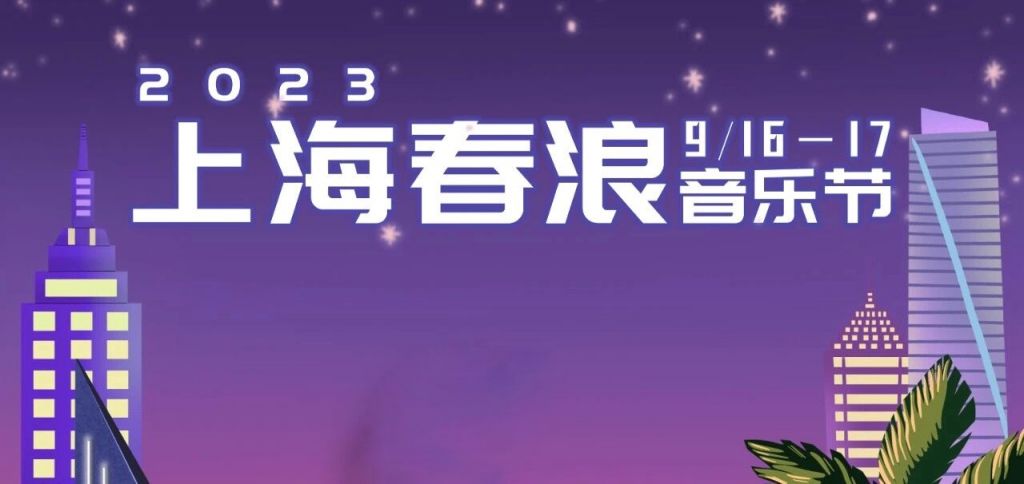 2023
上海春浪 9/16—17
音乐节